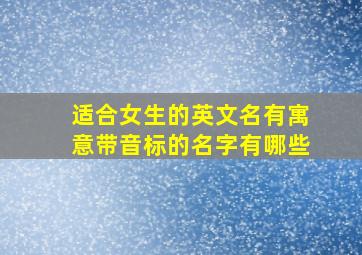 适合女生的英文名有寓意带音标的名字有哪些